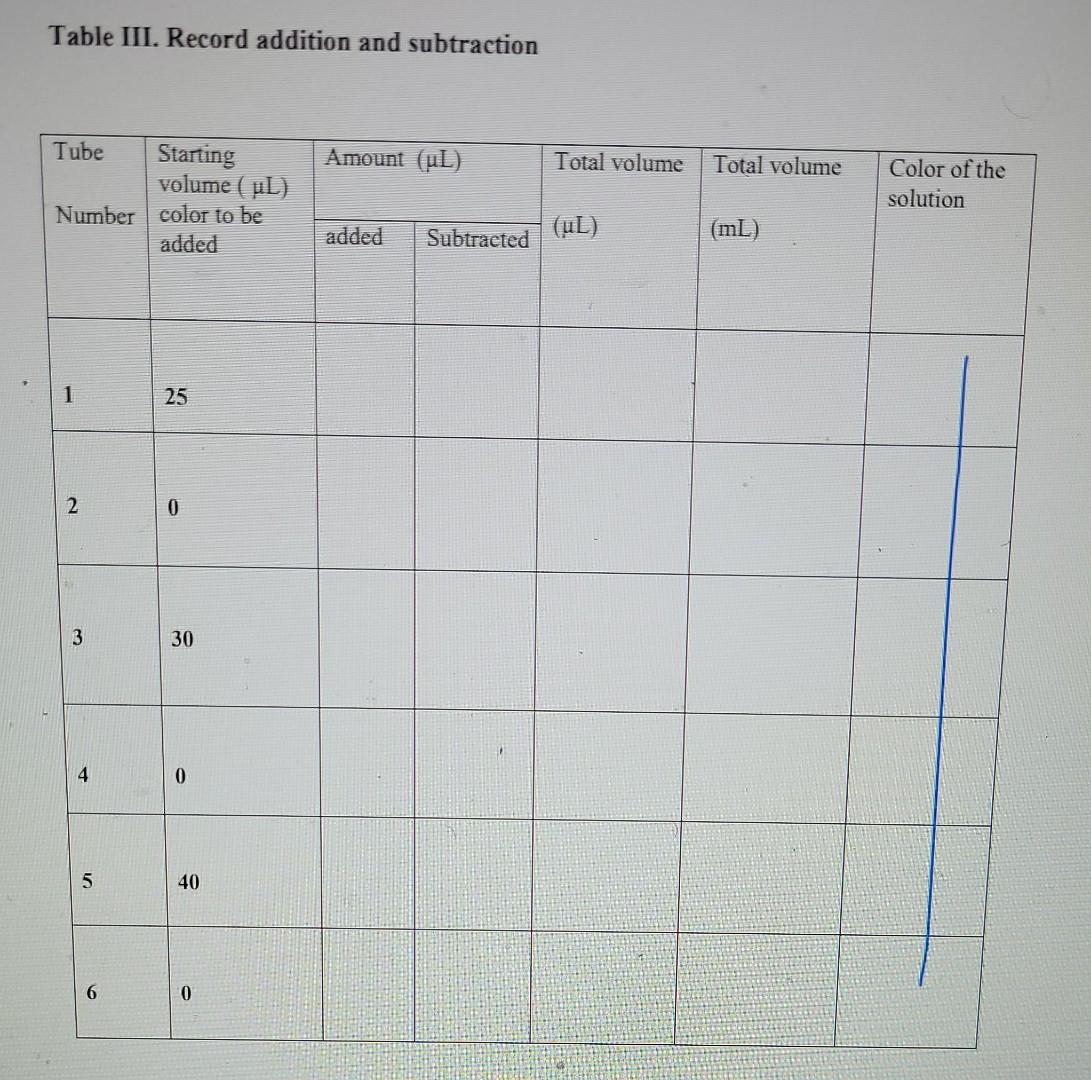 Table III. Record addition and subtraction

| Tube Number | Starting volume ( µL) color to be added | Amount (µL) added | Amount (µL) Subtracted | Total volume (µL) | Total volume (mL) | Color of the solution |
|---|---|---|---|---|---|---|
| 1 | 25 | | | | | |
| 2 | 0 | | | | | |
| 3 | 30 | | | | | |
| 4 | 0 | | | | | |
| 5 | 40 | | | | | |
| 6 | 0 | | | | | |